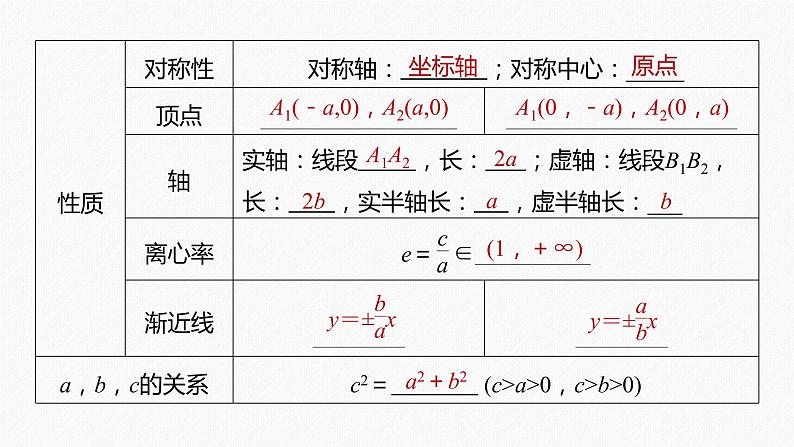 | 性质 | 对称性 | 对称轴：坐标轴；对称中心：原点 | |
|---|---|---|---|
| | 顶点 | $A_1(-a,0)$，$A_2(a,0)$ | $A_1(0，-a)$，$A_2(0，a)$ |
| | 轴 | 实轴：线段$A_1A_2$，长：$2a$；虚轴：线段$B_1B_2$，长：$2b$，实半轴长：$a$，虚半轴长：$b$ | |
| | 离心率 | $e=\frac{c}{a}\in(1，+\infty)$ | |
| | 渐近线 | $y=\pm\frac{b}{a}x$ | $y=\pm\frac{a}{b}x$ |
| $a$，$b$，$c$的关系 | | $c^2=a^2+b^2$ $(c>a>0，c>b>0)$ | |